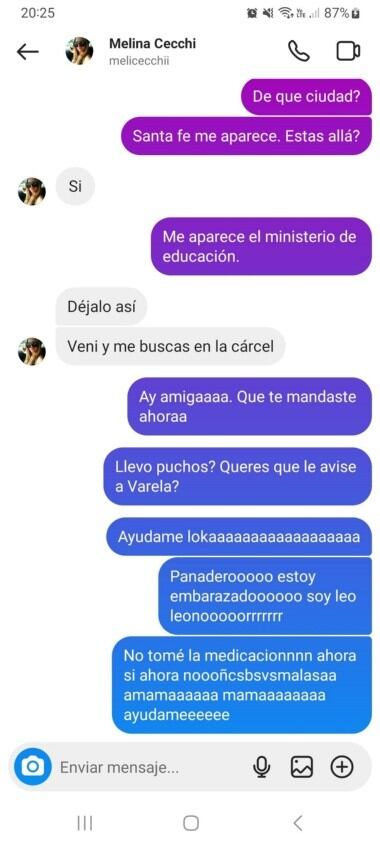 20:25
87%

Melina Cecchi
melicecchii

De que ciudad?

Santa fe me aparece. Estas allá?

Si

Me aparece el ministerio de educación.

Déjalo así

Veni y me buscas en la cárcel

Ay amigaaaa. Que te mandaste ahoraa

Llevo puchos? Queres que le avise a Varela?

Ayudame lokaaaaaaaaaaaaaaaaaa

Panaderooooo estoy embarazadoooooo soy leo leonooooorrrrrrr

No tomé la medicacionnnn ahora si ahora noooñcsbsvsmalasaa amamaaaaaa mamaaaaaaaa ayudameeeeee

Enviar mensaje...